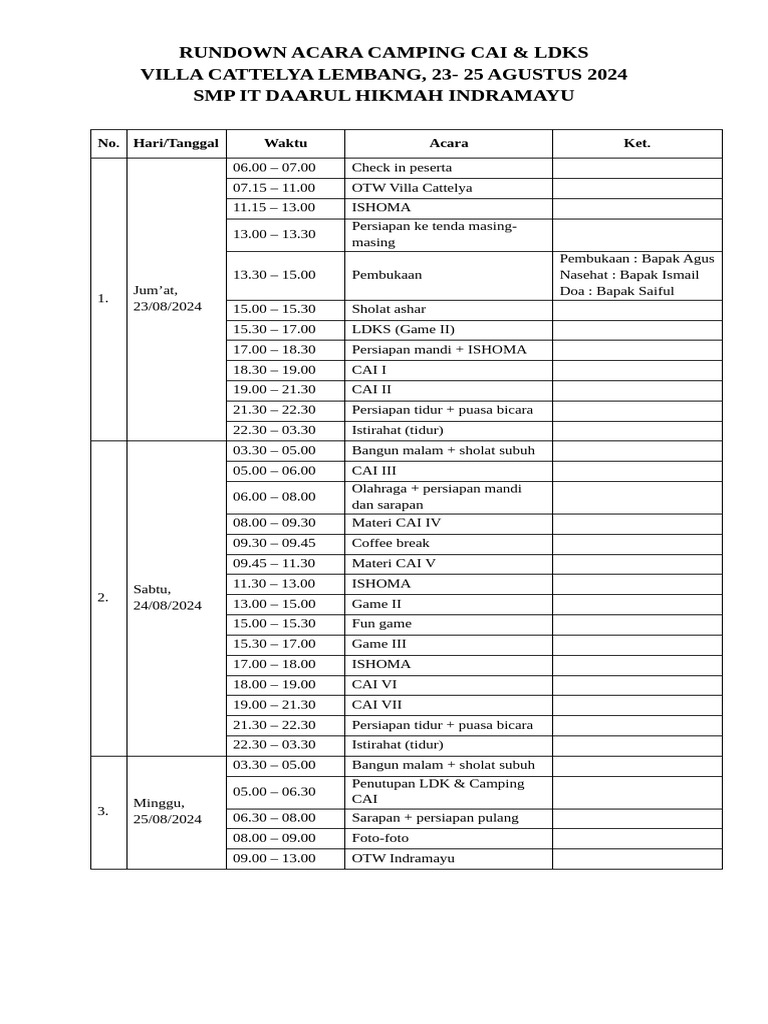 RUNDOWN ACARA CAMPING CAI & LDKS
VILLA CATTELYA LEMBANG, 23- 25 AGUSTUS 2024
SMP IT DAARUL HIKMAH INDRAMAYU

| No. | Hari/Tanggal | Waktu | Acara | Ket. |
|---|---|---|---|---|
| 1. | Jum'at, 23/08/2024 | 06.00 – 07.00 | Check in peserta | |
| | | 07.15 – 11.00 | OTW Villa Cattelya | |
| | | 11.15 – 13.00 | ISHOMA | |
| | | 13.00 – 13.30 | Persiapan ke tenda masing-masing | |
| | | 13.30 – 15.00 | Pembukaan | Pembukaan : Bapak Agus Nasehat : Bapak Ismail Doa : Bapak Saiful |
| | | 15.00 – 15.30 | Sholat ashar | |
| | | 15.30 – 17.00 | LDKS (Game II) | |
| | | 17.00 – 18.30 | Persiapan mandi + ISHOMA | |
| | | 18.30 – 19.00 | CAI I | |
| | | 19.00 – 21.30 | CAI II | |
| | | 21.30 – 22.30 | Persiapan tidur + puasa bicara | |
| | | 22.30 – 03.30 | Istirahat (tidur) | |
| 2. | Sabtu, 24/08/2024 | 03.30 – 05.00 | Bangun malam + sholat subuh | |
| | | 05.00 – 06.00 | CAI III | |
| | | 06.00 – 08.00 | Olahraga + persiapan mandi dan sarapan | |
| | | 08.00 – 09.30 | Materi CAI IV | |
| | | 09.30 – 09.45 | Coffee break | |
| | | 09.45 – 11.30 | Materi CAI V | |
| | | 11.30 – 13.00 | ISHOMA | |
| | | 13.00 – 15.00 | Game II | |
| | | 15.00 – 15.30 | Fun game | |
| | | 15.30 – 17.00 | Game III | |
| | | 17.00 – 18.00 | ISHOMA | |
| | | 18.00 – 19.00 | CAI VI | |
| | | 19.00 – 21.30 | CAI VII | |
| | | 21.30 – 22.30 | Persiapan tidur + puasa bicara | |
| | | 22.30 – 03.30 | Istirahat (tidur) | |
| 3. | Minggu, 25/08/2024 | 03.30 – 05.00 | Bangun malam + sholat subuh | |
| | | 05.00 – 06.30 | Penutupan LDK & Camping CAI | |
| | | 06.30 – 08.00 | Sarapan + persiapan pulang | |
| | | 08.00 – 09.00 | Foto-foto | |
| | | 09.00 – 13.00 | OTW Indramayu | |